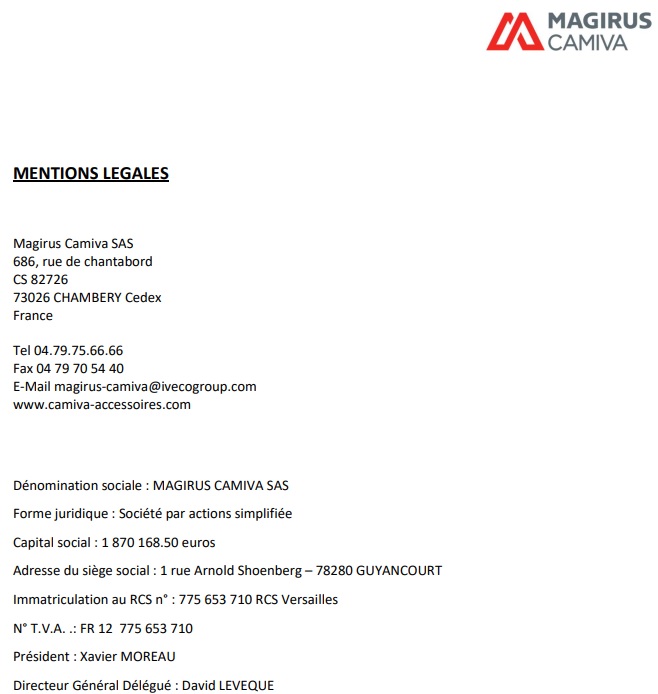 MAGIRUS
CAMIVA

MENTIONS LEGALES

Magirus Camiva SAS
686, rue de chantabord
CS 82726
73026 CHAMBERY Cedex
France

Tel 04.79.75.66.66
Fax 04 79 70 54 40
E-Mail magirus-camiva@ivecogroup.com
www.camiva-accessoires.com

Dénomination sociale : MAGIRUS CAMIVA SAS

Forme juridique : Société par actions simplifiée

Capital social : 1 870 168.50 euros

Adresse du siège social : 1 rue Arnold Shoenberg – 78280 GUYANCOURT

Immatriculation au RCS n° : 775 653 710 RCS Versailles

N° T.V.A. .: FR 12 775 653 710

Président : Xavier MOREAU

Directeur Général Délégué : David LEVEQUE